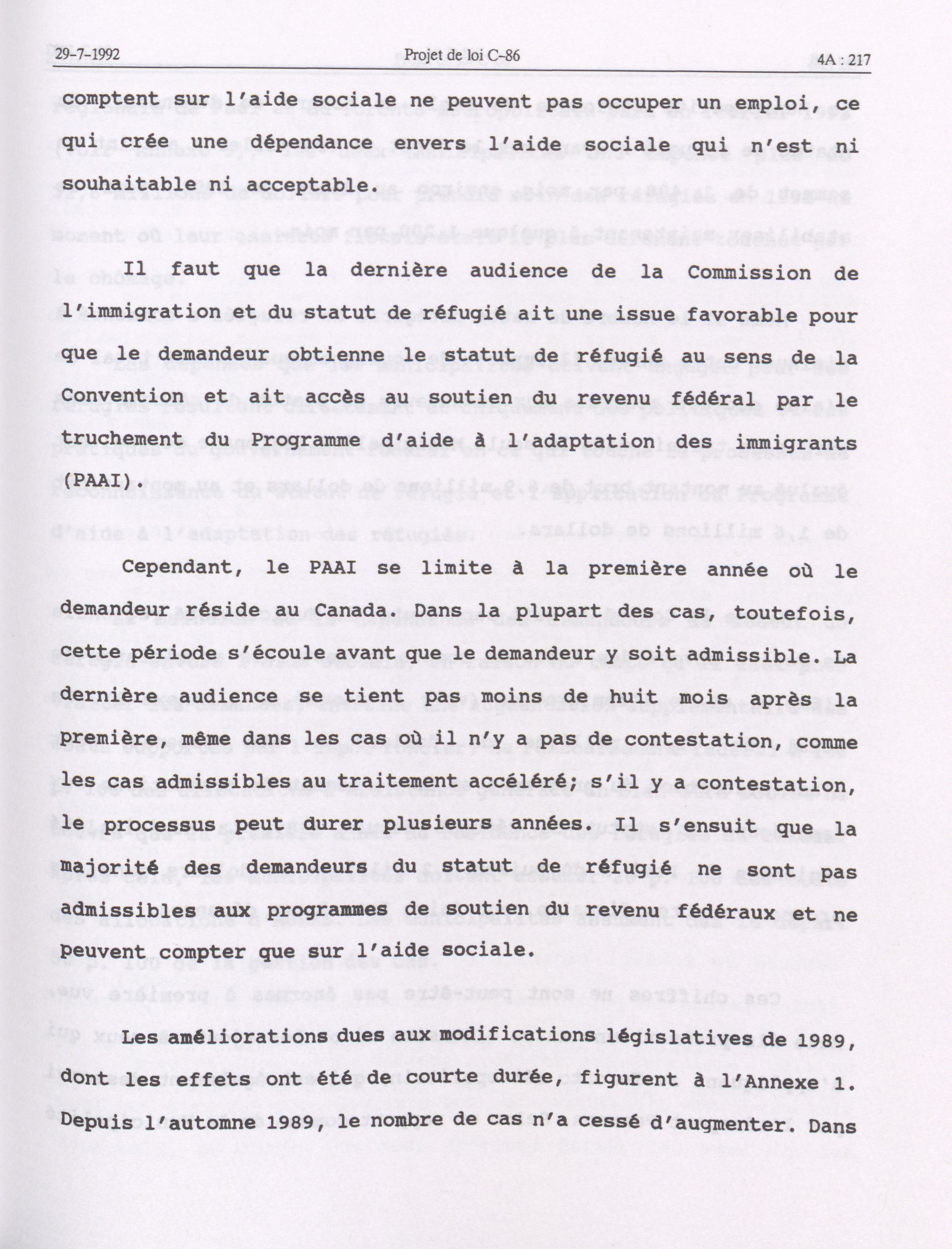 29-7-1992 Projet de loi C-86 4A : 217

comptent sur l'aide sociale ne peuvent pas occuper un emploi, ce qui crée une dépendance envers l'aide sociale qui n'est ni souhaitable ni acceptable.

Il faut que la dernière audience de la Commission de l'immigration et du statut de réfugié ait une issue favorable pour que le demandeur obtienne le statut de réfugié au sens de la Convention et ait accès au soutien du revenu fédéral par le truchement du Programme d'aide à l'adaptation des immigrants (PAAI).

Cependant, le PAAI se limite à la première année où le demandeur réside au Canada. Dans la plupart des cas, toutefois, cette période s'écoule avant que le demandeur y soit admissible. La dernière audience se tient pas moins de huit mois après la première, même dans les cas où il n'y a pas de contestation, comme les cas admissibles au traitement accéléré; s'il y a contestation, le processus peut durer plusieurs années. Il s'ensuit que la majorité des demandeurs du statut de réfugié ne sont pas admissibles aux programmes de soutien du revenu fédéraux et ne peuvent compter que sur l'aide sociale.

Les améliorations dues aux modifications législatives de 1989, dont les effets ont été de courte durée, figurent à l'Annexe 1. Depuis l'automne 1989, le nombre de cas n'a cessé d'augmenter. Dans